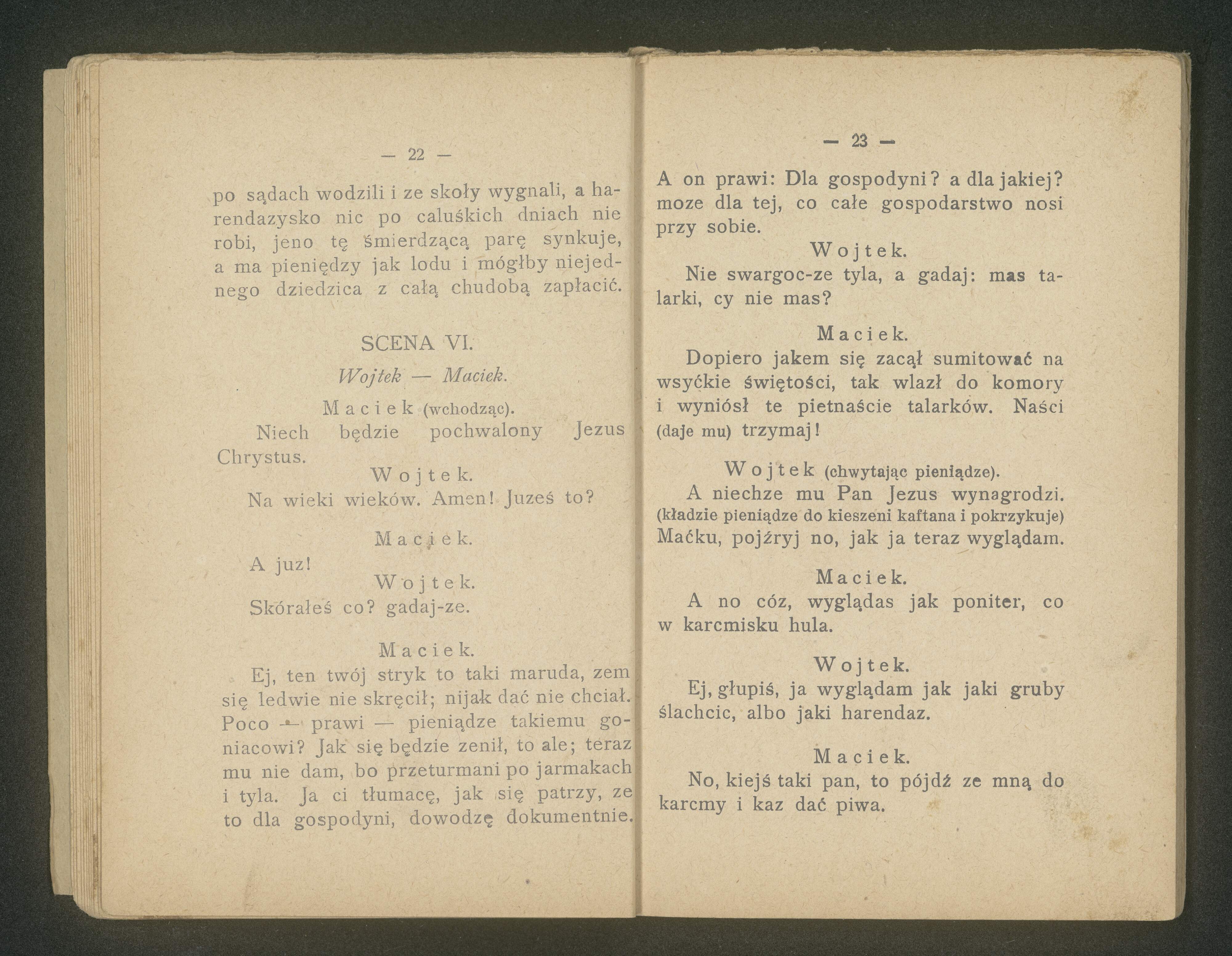 — 22 —

po sądach wodzili i ze skoły wygnali, a harendazysko nic po caluśkich dniach nie robi, jeno tę śmierdzącą parę synkuje, a ma pieniędzy jak lodu i mógłby niejednego dziedzica z całą chudobą zapłacić.

SCENA VI.

Wojtek — Maciek.

Maciek (wchodząc).

Niech będzie pochwalony Jezus Chrystus.

Wojtek.

Na wieki wieków. Amen! Juześ to?

Maciek.

A juz!

Wojtek.

Skórałeś co? gadaj-ze.

Maciek.

Ej, ten twój stryk to taki maruda, zem się ledwie nie skręcił; nijak dać nie chciał. Poco — prawi — pieniądze takiemu goniacowi? Jak się będzie zenił, to ale; teraz mu nie dam, bo przeturmani po jarmakach i tyla. Ja ci tłumacę, jak się patrzy, ze to dla gospodyni, dowodzę dokumentnie.

— 23 —

A on prawi: Dla gospodyni? a dla jakiej? moze dla tej, co całe gospodarstwo nosi przy sobie.

Wojtek.

Nie swargoc-ze tyla, a gadaj: mas talarki, cy nie mas?

Maciek.

Dopiero jakem się zacął sumitować na wsyćkie świętości, tak wlazł do komory i wyniósł te pietnaście talarków. Naści (daje mu) trzymaj!

Wojtek (chwytając pieniądze).

A niechze mu Pan Jezus wynagrodzi. (kładzie pieniądze do kieszeni kaftana i pokrzykuje) Maćku, pojźryj no, jak ja teraz wyglądam.

Maciek.

A no cóz, wyglądas jak poniter, co w karcmisku hula.

Wojtek.

Ej, głupiś, ja wyglądam jak jaki gruby ślachcic, albo jaki harendaz.

Maciek.

No, kiejś taki pan, to pójdź ze mną do karcmy i kaz dać piwa.